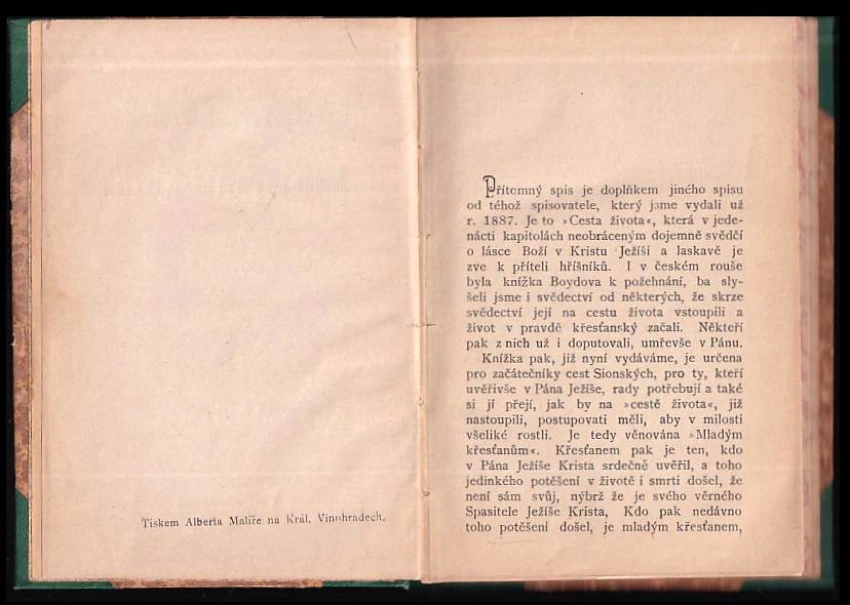 Tiskem Alberta Malíře na Král. Vinohradech.

Přítomný spis je doplňkem jiného spisu od téhož spisovatele, který jsme vydali už r. 1887. Je to »Cesta života«, která v jedenácti kapitolách neobráceným dojemně svědčí o lásce Boží v Kristu Ježíši a laskavě je zve k příteli hříšníků. I v českém rouše byla knížka Boydova k požehnání, ba slyšeli jsme i svědectví od některých, že skrze svědectví její na cestu života vstoupili a život v pravdě křesťanský začali. Někteří pak z nich už i doputovali, umřevše v Pánu.

Knížka pak, již nyní vydáváme, je určena pro začátečníky cest Sionských, pro ty, kteří uvěřivše v Pána Ježíše, rady potřebují a také si jí přejí, jak by na »cestě života«, již nastoupili, postupovati měli, aby v milosti všeliké rostli. Je tedy věnována »Mladým křesťanům«. Křesťanem pak je ten, kdo v Pána Ježíše Krista srdečně uvěřil, a toho jedinkého potěšení v životě i smrti došel, že není sám svůj, nýbrž že je svého věrného Spasitele Ježíše Krista, Kdo pak nedávno toho potěšení došel, je mladým křesťanem,